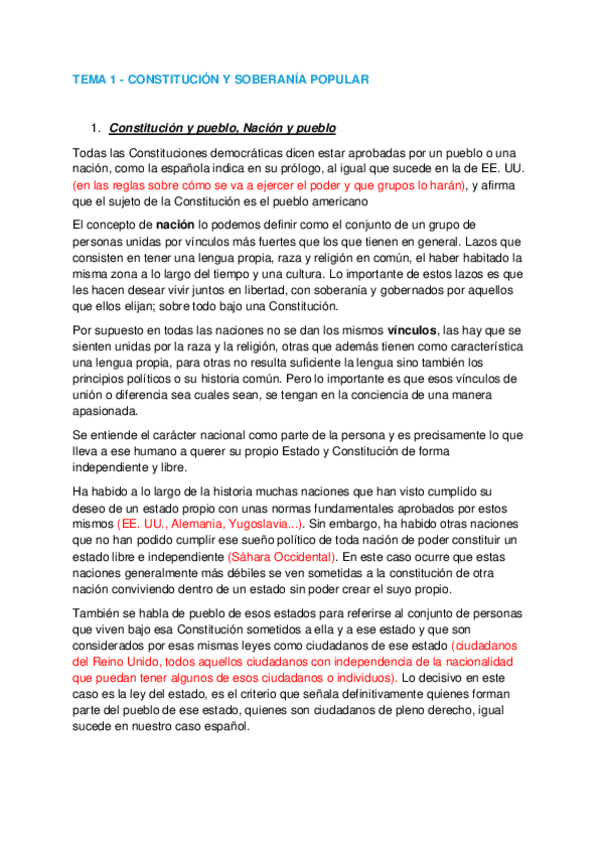 TEMA 1 - CONSTITUCIÓN Y SOBERANÍA POPULAR

1. Constitución y pueblo, Nación y pueblo

Todas las Constituciones democráticas dicen estar aprobadas por un pueblo o una nación, como la española indica en su prólogo, al igual que sucede en la de EE. UU. (en las reglas sobre cómo se va a ejercer el poder y que grupos lo harán), y afirma que el sujeto de la Constitución es el pueblo americano

El concepto de nación lo podemos definir como el conjunto de un grupo de personas unidas por vínculos más fuertes que los que tienen en general. Lazos que consisten en tener una lengua propia, raza y religión en común, el haber habitado la misma zona a lo largo del tiempo y una cultura. Lo importante de estos lazos es que les hacen desear vivir juntos en libertad, con soberanía y gobernados por aquellos que ellos elijan; sobre todo bajo una Constitución.

Por supuesto en todas las naciones no se dan los mismos vínculos, las hay que se sienten unidas por la raza y la religión, otras que además tienen como característica una lengua propia, para otras no resulta suficiente la lengua sino también los principios políticos o su historia común. Pero lo importante es que esos vínculos de unión o diferencia sea cuales sean, se tengan en la conciencia de una manera apasionada.

Se entiende el carácter nacional como parte de la persona y es precisamente lo que lleva a ese humano a querer su propio Estado y Constitución de forma independiente y libre.

Ha habido a lo largo de la historia muchas naciones que han visto cumplido su deseo de un estado propio con unas normas fundamentales aprobados por estos mismos (EE. UU., Alemania, Yugoslavia...). Sin embargo, ha habido otras naciones que no han podido cumplir ese sueño político de toda nación de poder constituir un estado libre e independiente (Sáhara Occidental). En este caso ocurre que estas naciones generalmente más débiles se ven sometidas a la constitución de otra nación conviviendo dentro de un estado sin poder crear el suyo propio.

También se habla de pueblo de esos estados para referirse al conjunto de personas que viven bajo esa Constitución sometidos a ella y a ese estado y que son considerados por esas mismas leyes como ciudadanos de ese estado (ciudadanos del Reino Unido, todos aquellos ciudadanos con independencia de la nacionalidad que puedan tener algunos de esos ciudadanos o individuos). Lo decisivo en este caso es la ley del estado, es el criterio que señala definitivamente quienes forman parte del pueblo de ese estado, quienes son ciudadanos de pleno derecho, igual sucede en nuestro caso español.